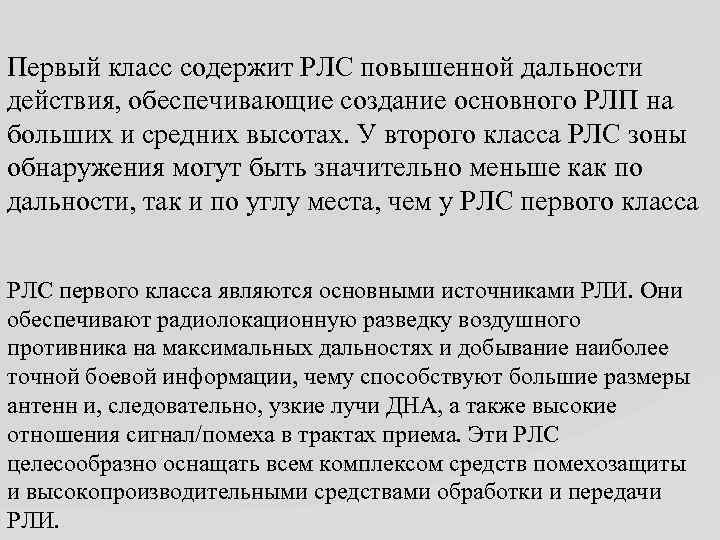 Первый класс содержит РЛС повышенной дальности действия, обеспечивающие создание основного РЛП на больших и средних высотах. У второго класса РЛС зоны обнаружения могут быть значительно меньше как по дальности, так и по углу места, чем у РЛС первого класса

РЛС первого класса являются основными источниками РЛИ. Они обеспечивают радиолокационную разведку воздушного противника на максимальных дальностях и добывание наиболее точной боевой информации, чему способствуют большие размеры антенн и, следовательно, узкие лучи ДНА, а также высокие отношения сигнал/помеха в трактах приема. Эти РЛС целесообразно оснащать всем комплексом средств помехозащиты и высокопроизводительными средствами обработки и передачи РЛИ.